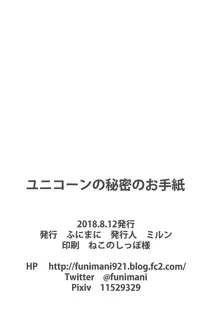 ユニコーンの秘密のお手紙

2018.8.12発行
発行　ふにまに　発行人　ミルン
印刷　ねこのしっぽ様

HP　http://funimani921.blog.fc2.com/
Twitter　@funimani
Pixiv　11529329